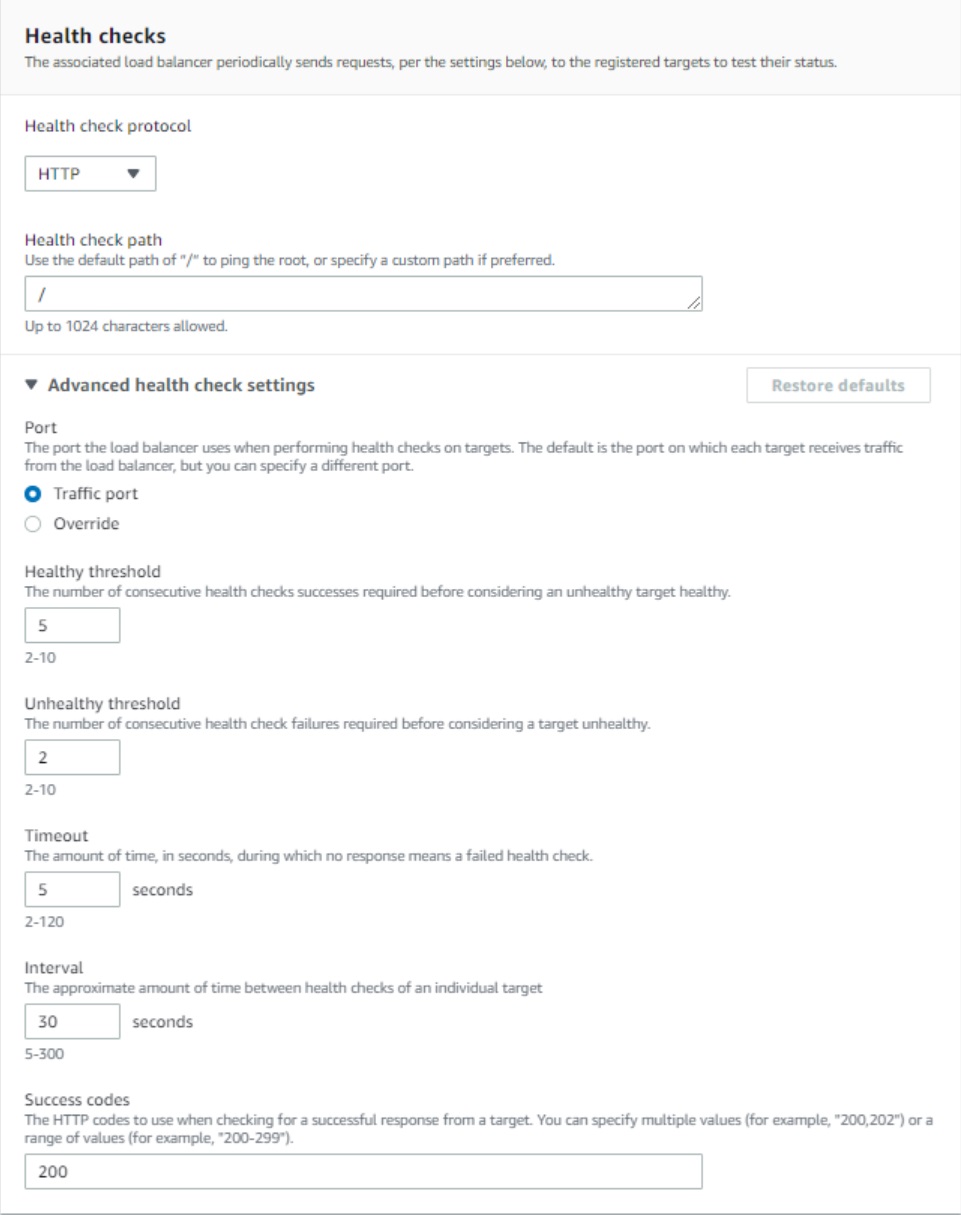 Health checks
The associated load balancer periodically sends requests, per the settings below, to the registered targets to test their status.

Health check protocol

HTTP

Health check path
Use the default path of "/" to ping the root, or specify a custom path if preferred.

/

Up to 1024 characters allowed.

Advanced health check settings

Restore defaults

Port
The port the load balancer uses when performing health checks on targets. The default is the port on which each target receives traffic from the load balancer, but you can specify a different port.

Traffic port

Override

Healthy threshold
The number of consecutive health checks successes required before considering an unhealthy target healthy.

5

2-10

Unhealthy threshold
The number of consecutive health check failures required before considering a target unhealthy.

2

2-10

Timeout
The amount of time, in seconds, during which no response means a failed health check.

5 seconds

2-120

Interval
The approximate amount of time between health checks of an individual target

30 seconds

5-300

Success codes
The HTTP codes to use when checking for a successful response from a target. You can specify multiple values (for example, "200,202") or a range of values (for example, "200-299").

200